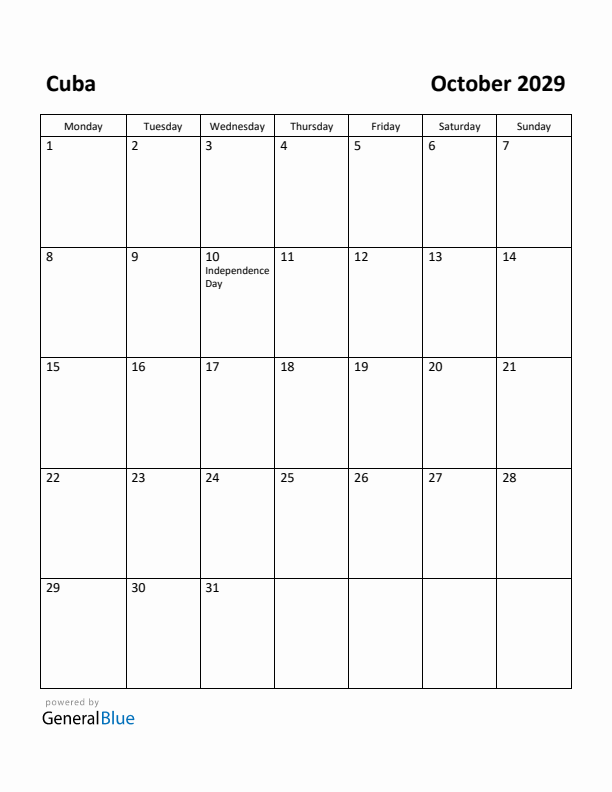 Cuba

October 2029

| Monday | Tuesday | Wednesday | Thursday | Friday | Saturday | Sunday |
|---|---|---|---|---|---|---|
| 1 | 2 | 3 | 4 | 5 | 6 | 7 |
| 8 | 9 | 10 Independence Day | 11 | 12 | 13 | 14 |
| 15 | 16 | 17 | 18 | 19 | 20 | 21 |
| 22 | 23 | 24 | 25 | 26 | 27 | 28 |
| 29 | 30 | 31 | | | | |

powered by
GeneralBlue